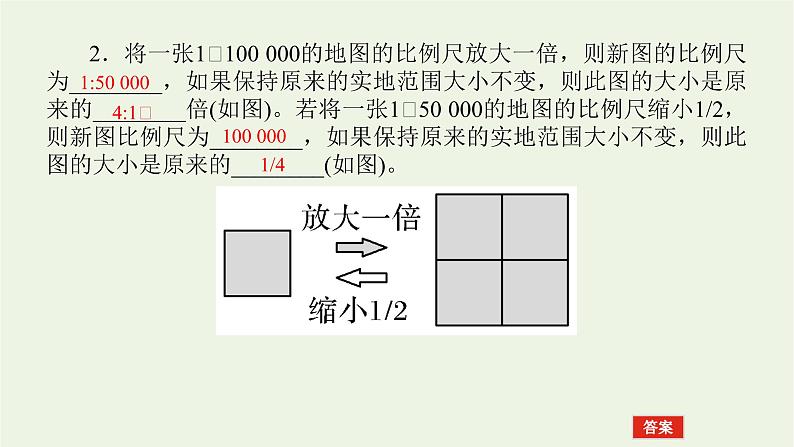 2．将一张1□100 000的地图的比例尺放大一倍，则新图的比例尺为1:50 000，如果保持原来的实地范围大小不变，则此图的大小是原来的4:1□倍(如图)。若将一张1□50 000的地图的比例尺缩小1/2，则新图比例尺为100 000，如果保持原来的实地范围大小不变，则此图的大小是原来的1/4(如图)。

放大一倍

缩小1/2

答案